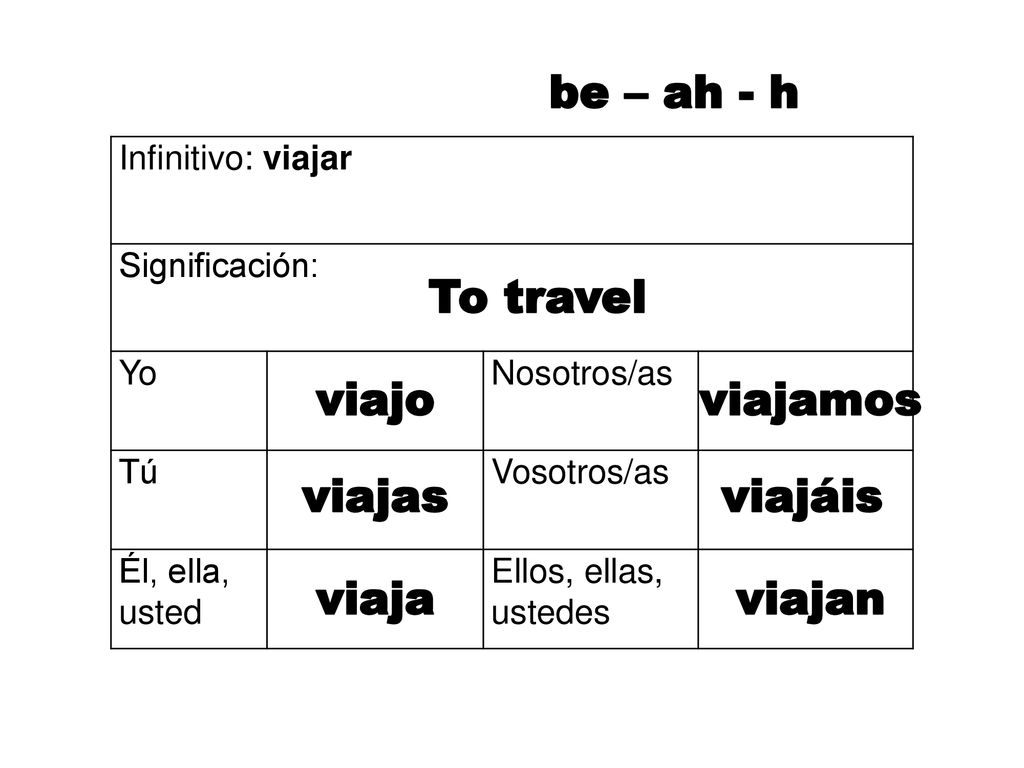 be – ah - h

| Infinitivo: viajar | | | |
|---|---|---|---|
| Significación: To travel | | | |
| Yo | viajo | Nosotros/as | viajamos |
| Tú | viajas | Vosotros/as | viajáis |
| Él, ella, usted | viaja | Ellos, ellas, ustedes | viajan |